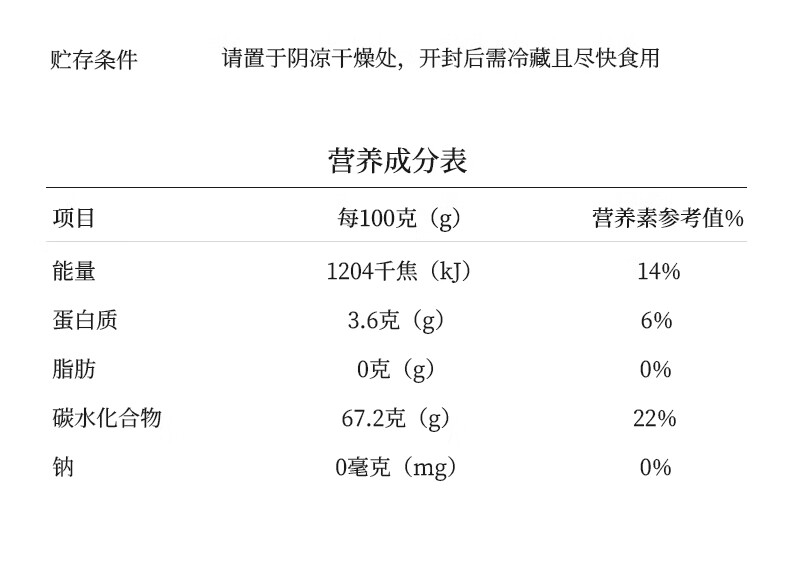 贮存条件 请置于阴凉干燥处，开封后需冷藏且尽快食用

营养成分表

| 项目 | 每100克（g） | 营养素参考值% |
|---|---|---|
| 能量 | 1204千焦（kJ） | 14% |
| 蛋白质 | 3.6克（g） | 6% |
| 脂肪 | 0克（g） | 0% |
| 碳水化合物 | 67.2克（g） | 22% |
| 钠 | 0毫克（mg） | 0% |